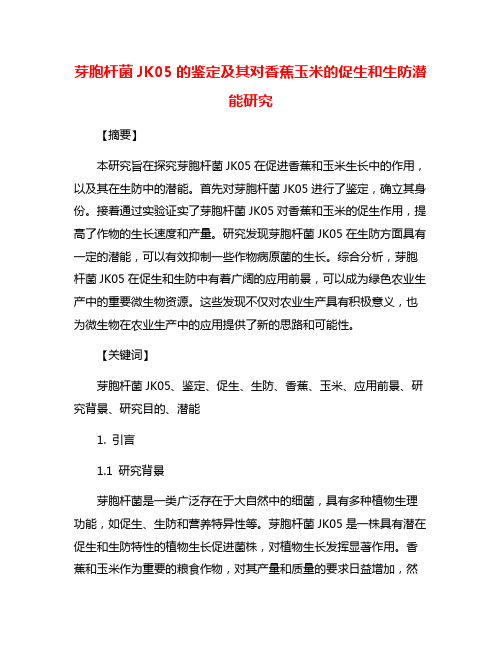 芽胞杆菌 JK05 的鉴定及其对香蕉玉米的促生和生防潜能研究

【摘要】

本研究旨在探究芽胞杆菌 JK05 在促进香蕉和玉米生长中的作用，以及其在生防中的潜能。首先对芽胞杆菌 JK05 进行了鉴定，确立其身份。接着通过实验证实了芽胞杆菌 JK05 对香蕉和玉米的促生作用，提高了作物的生长速度和产量。研究发现芽胞杆菌 JK05 在生防方面具有一定的潜能，可以有效抑制一些作物病原菌的生长。综合分析，芽胞杆菌 JK05 在促生和生防中有着广阔的应用前景，可以成为绿色农业生产中的重要微生物资源。这些发现不仅对农业生产具有积极意义，也为微生物在农业生产中的应用提供了新的思路和可能性。

【关键词】

芽胞杆菌 JK05、鉴定、促生、生防、香蕉、玉米、应用前景、研究背景、研究目的、潜能

1. 引言

1.1 研究背景

芽胞杆菌是一类广泛存在于大自然中的细菌，具有多种植物生理功能，如促生、生防和营养特异性等。芽胞杆菌 JK05 是一株具有潜在促生和生防特性的植物生长促进菌株，对植物生长发挥显著作用。香蕉和玉米作为重要的粮食作物，对其产量和质量的要求日益增加，然